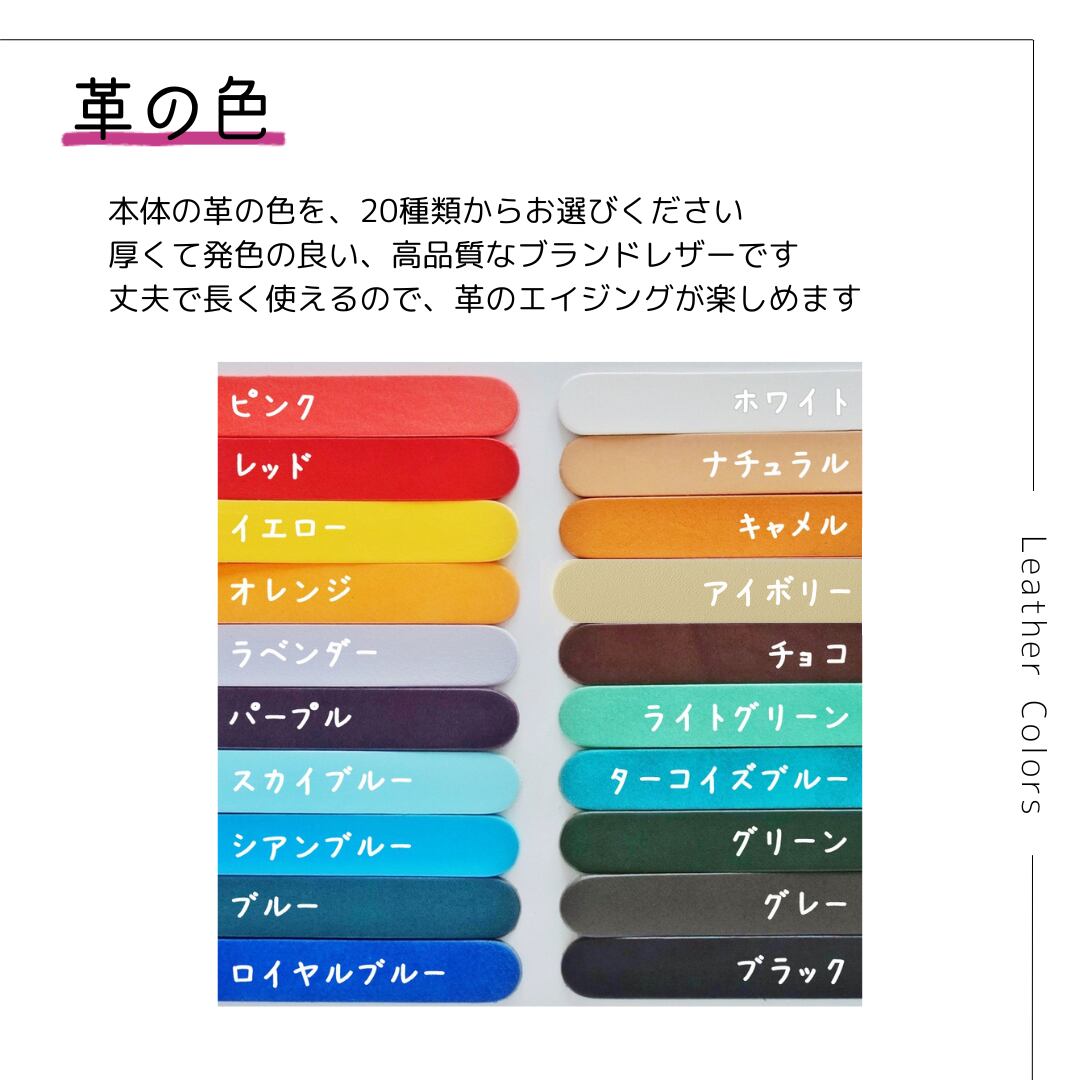 革の色

本体の革の色を、20種類からお選びください
厚くて発色の良い、高品質なブランドレザーです
丈夫で長く使えるので、革のエイジングが楽しめます

ピンク
レッド
イエロー
オレンジ
ラベンダー
パープル
スカイブルー
シアンブルー
ブルー
ロイヤルブルー

ホワイト
ナチュラル
キャメル
アイボリー
チョコ
ライトグリーン
ターコイズブルー
グリーン
グレー
ブラック

Leather Colors